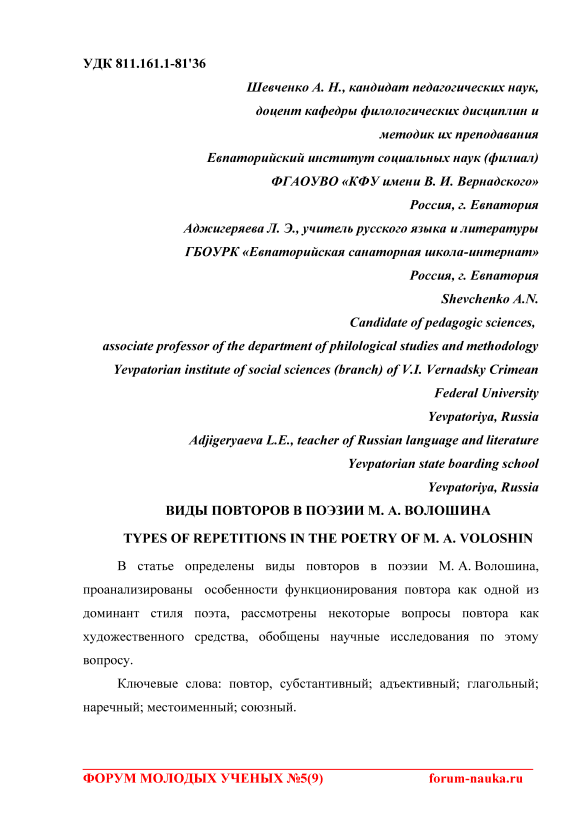 УДК 811.161.1-81'36

Шевченко А. Н., кандидат педагогических наук,
доцент кафедры филологических дисциплин и
методик их преподавания
Евпаторийский институт социальных наук (филиал)
ФГАОУВО «КФУ имени В. И. Вернадского»
Россия, г. Евпатория
Аджигеряева Л. Э., учитель русского языка и литературы
ГБОУРК «Евпаторийская санаторная школа-интернат»
Россия, г. Евпатория
Shevchenko A.N.
Candidate of pedagogic sciences,
associate professor of the department of philological studies and methodology
Yevpatorian institute of social sciences (branch) of V.I. Vernadsky Crimean
Federal University
Yevpatoriya, Russia
Adjigeryaeva L.E., teacher of Russian language and literature
Yevpatorian state boarding school
Yevpatoriya, Russia

ВИДЫ ПОВТОРОВ В ПОЭЗИИ М. А. ВОЛОШИНА

TYPES OF REPETITIONS IN THE POETRY OF M. A. VOLOSHIN

В статье определены виды повторов в поэзии М. А. Волошина, проанализированы особенности функционирования повтора как одной из доминант стиля поэта, рассмотрены некоторые вопросы повтора как художественного средства, обобщены научные исследования по этому вопросу.

Ключевые слова: повтор, субстантивный; адъективный; глагольный; наречный; местоименный; союзный.

ФОРУМ МОЛОДЫХ УЧЕНЫХ №5(9) forum-nauka.ru